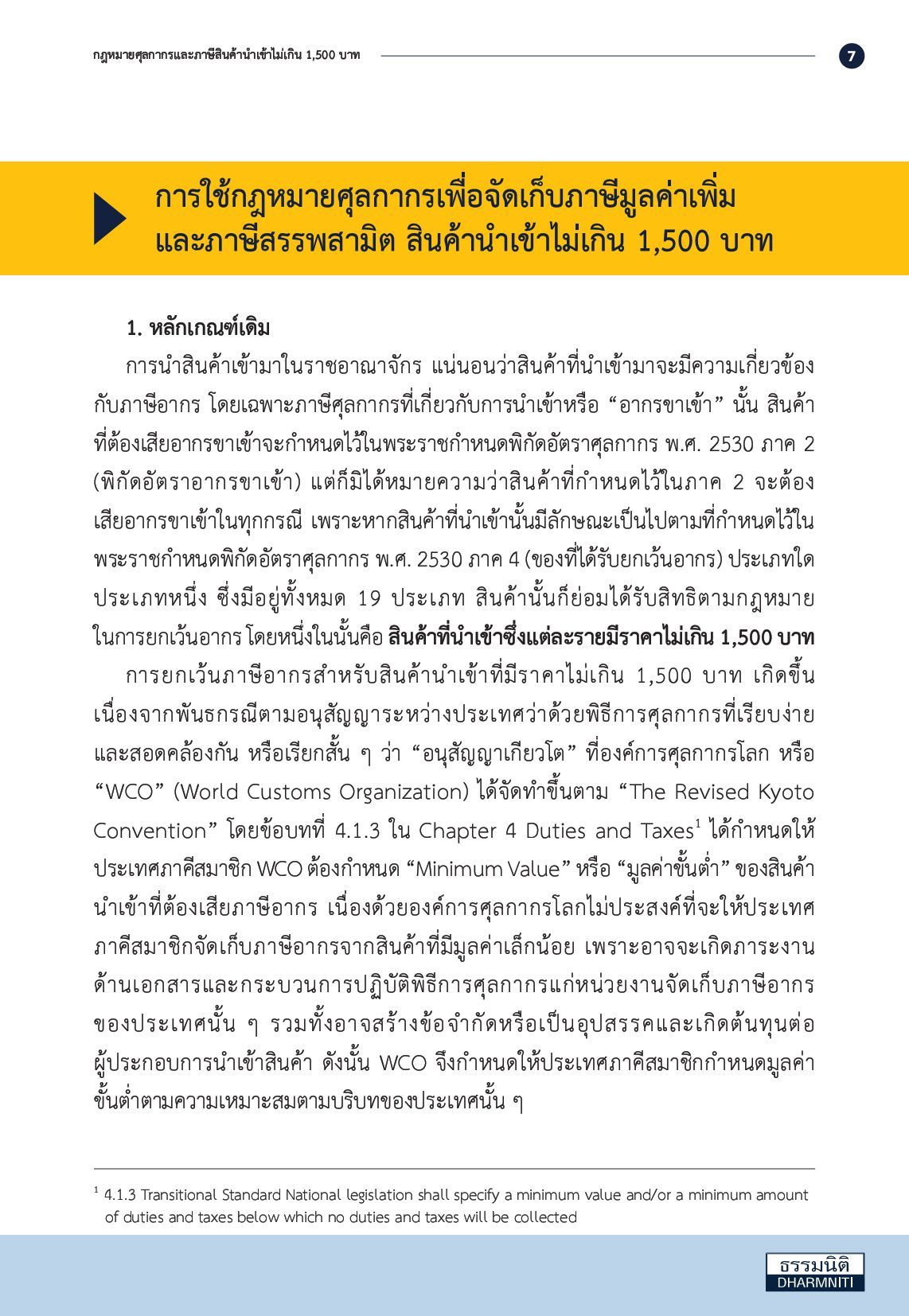 กฎหมายศุลกากรและภาษีสินค้านำเข้าไม่เกิน 1,500 บาท

7

การใช้กฎหมายศุลกากรเพื่อจัดเก็บภาษีมูลค่าเพิ่ม และภาษีสรรพสามิต สินค้านำเข้าไม่เกิน 1,500 บาท

1. หลักเกณฑ์เดิม

การนำสินค้าเข้ามาในราชอาณาจักร แน่นอนว่าสินค้าที่นำเข้ามาจะมีความเกี่ยวข้องกับภาษีอากร โดยเฉพาะภาษีศุลกากรที่เกี่ยวกับการนำเข้าหรือ “อากรขาเข้า” นั้น สินค้าที่ต้องเสียอากรขาเข้าจะกำหนดไว้ในพระราชกำหนดพิกัดอัตราศุลกากร พ.ศ. 2530 ภาค 2 (พิกัดอัตราอากรขาเข้า) แต่ก็มิได้หมายความว่าสินค้าที่กำหนดไว้ในภาค 2 จะต้องเสียอากรขาเข้าในทุกกรณี เพราะหากสินค้าที่นำเข้านั้นมีลักษณะเป็นไปตามที่กำหนดไว้ในพระราชกำหนดพิกัดอัตราศุลกากร พ.ศ. 2530 ภาค 4 (ของที่ได้รับยกเว้นอากร) ประเภทใดประเภทหนึ่ง ซึ่งมีอยู่ทั้งหมด 19 ประเภท สินค้านั้นก็ย่อมได้รับสิทธิตามกฎหมายในการยกเว้นอากร โดยหนึ่งในนั้นคือ สินค้าที่นำเข้าซึ่งแต่ละรายมีราคาไม่เกิน 1,500 บาท

การยกเว้นภาษีอากรสำหรับสินค้านำเข้าที่มีราคาไม่เกิน 1,500 บาท เกิดขึ้นเนื่องจากพันธกรณีตามอนุสัญญาระหว่างประเทศว่าด้วยพิธีการศุลกากรที่เรียบง่ายและสอดคล้องกัน หรือเรียกสั้น ๆ ว่า “อนุสัญญาเกียวโต” ที่องค์การศุลกากรโลก หรือ “WCO” (World Customs Organization) ได้จัดทำขึ้นตาม “The Revised Kyoto Convention” โดยข้อบทที่ 4.1.3 ใน Chapter 4 Duties and Taxes$^1$ ได้กำหนดให้ประเทศภาคีสมาชิก WCO ต้องกำหนด “Minimum Value” หรือ “มูลค่าขั้นต่ำ” ของสินค้านำเข้าที่ต้องเสียภาษีอากร เนื่องด้วยองค์การศุลกากรโลกไม่ประสงค์ที่จะให้ประเทศภาคีสมาชิกจัดเก็บภาษีอากรจากสินค้าที่มีมูลค่าเล็กน้อย เพราะอาจจะเกิดภาระงานด้านเอกสารและกระบวนการปฏิบัติพิธีการศุลกากรแก่หน่วยงานจัดเก็บภาษีอากรของประเทศนั้น ๆ รวมทั้งอาจสร้างข้อจำกัดหรือเป็นอุปสรรคและเกิดต้นทุนต่อผู้ประกอบการนำเข้าสินค้า ดังนั้น WCO จึงกำหนดให้ประเทศภาคีสมาชิกกำหนดมูลค่าขั้นต่ำตามความเหมาะสมตามบริบทของประเทศนั้น ๆ

$^1$ 4.1.3 Transitional Standard National legislation shall specify a minimum value and/or a minimum amount of duties and taxes below which no duties and taxes will be collected

ธรรมนิติ
DHARMNITI